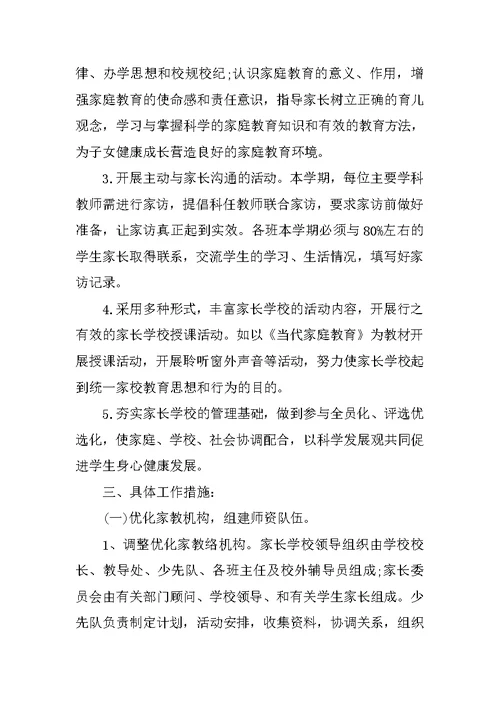 律、办学思想和校规校纪;认识家庭教育的意义、作用，增强家庭教育的使命感和责任意识，指导家长树立正确的育儿观念，学习与掌握科学的家庭教育知识和有效的教育方法，为子女健康成长营造良好的家庭教育环境。

3.开展主动与家长沟通的活动。本学期，每位主要学科教师需进行家访，提倡科任教师联合家访，要求家访前做好准备，让家访真正起到实效。各班本学期必须与80%左右的学生家长取得联系，交流学生的学习、生活情况，填写好家访记录。

4.采用多种形式，丰富家长学校的活动内容，开展行之有效的家长学校授课活动。如以《当代家庭教育》为教材开展授课活动，开展聆听窗外声音等活动，努力使家长学校起到统一家校教育思想和行为的目的。

5.夯实家长学校的管理基础，做到参与全员化、评选优选化，使家庭、学校、社会协调配合，以科学发展观共同促进学生身心健康发展。

三、具体工作措施:

(一)优化家教机构，组建师资队伍。

1、调整优化家教络机构。家长学校领导组织由学校校长、教导处、少先队、各班主任及校外辅导员组成;家长委员会由有关部门顾问、学校领导、和有关学生家长组成。少先队负责制定计划，活动安排，收集资料，协调关系，组织